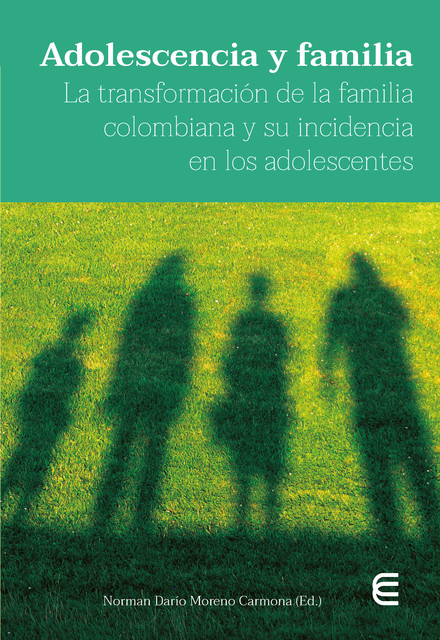 Adolescencia y familia

La transformación de la familia colombiana y su incidencia en los adolescentes

Norman Darío Moreno Carmona (Ed.)